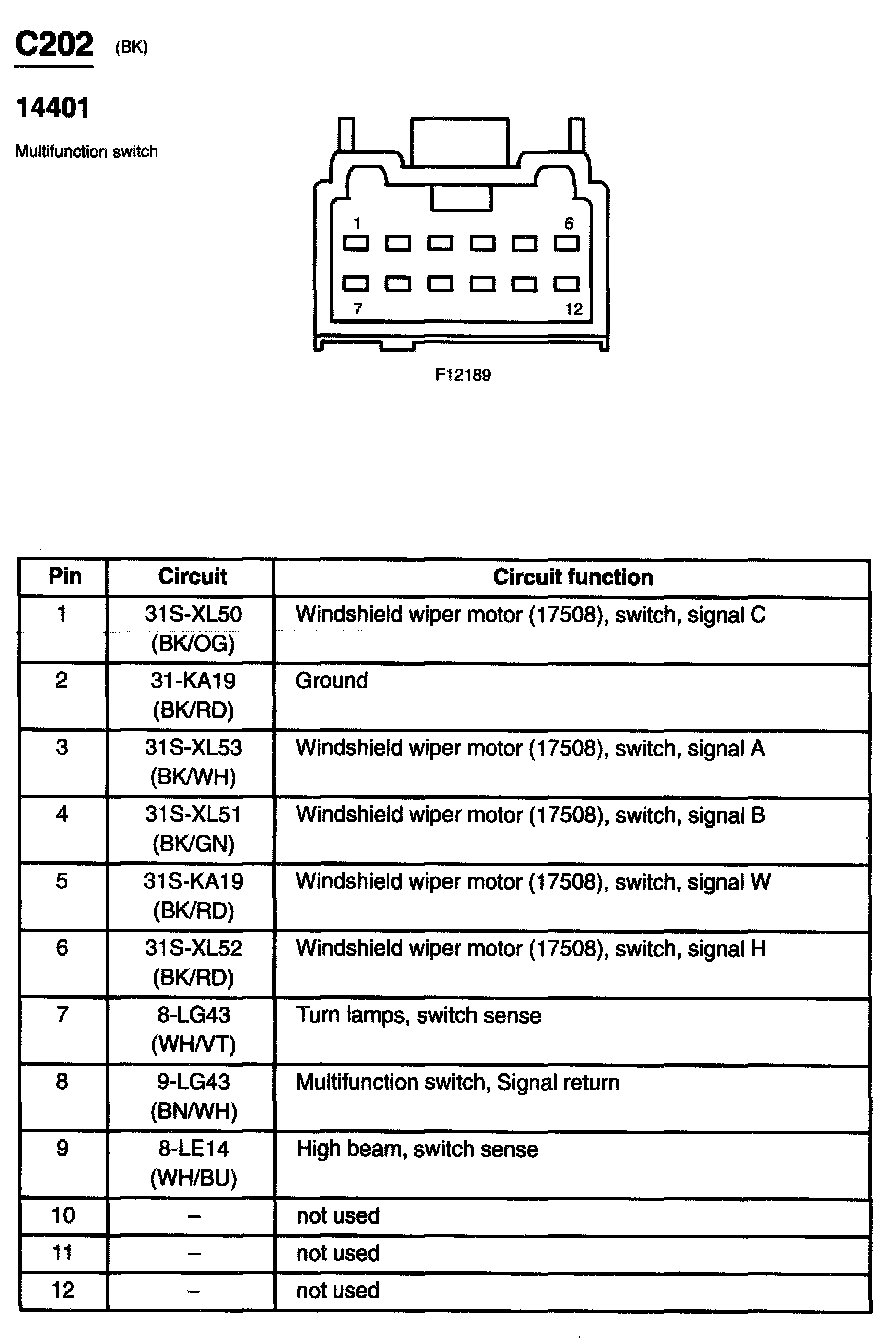 C202 (BK)

14401

Multifunction switch

1
6
7
12

F12189

| Pin | Circuit | Circuit function |
|---|---|---|
| 1 | 31S-XL50 (BK/OG) | Windshield wiper motor (17508), switch, signal C |
| 2 | 31-KA19 (BK/RD) | Ground |
| 3 | 31S-XL53 (BK/WH) | Windshield wiper motor (17508), switch, signal A |
| 4 | 31S-XL51 (BK/GN) | Windshield wiper motor (17508), switch, signal B |
| 5 | 31S-KA19 (BK/RD) | Windshield wiper motor (17508), switch, signal W |
| 6 | 31S-XL52 (BK/RD) | Windshield wiper motor (17508), switch, signal H |
| 7 | 8-LG43 (WH/VT) | Turn lamps, switch sense |
| 8 | 9-LG43 (BN/WH) | Multifunction switch, Signal return |
| 9 | 8-LE14 (WH/BU) | High beam, switch sense |
| 10 | – | not used |
| 11 | – | not used |
| 12 | – | not used |